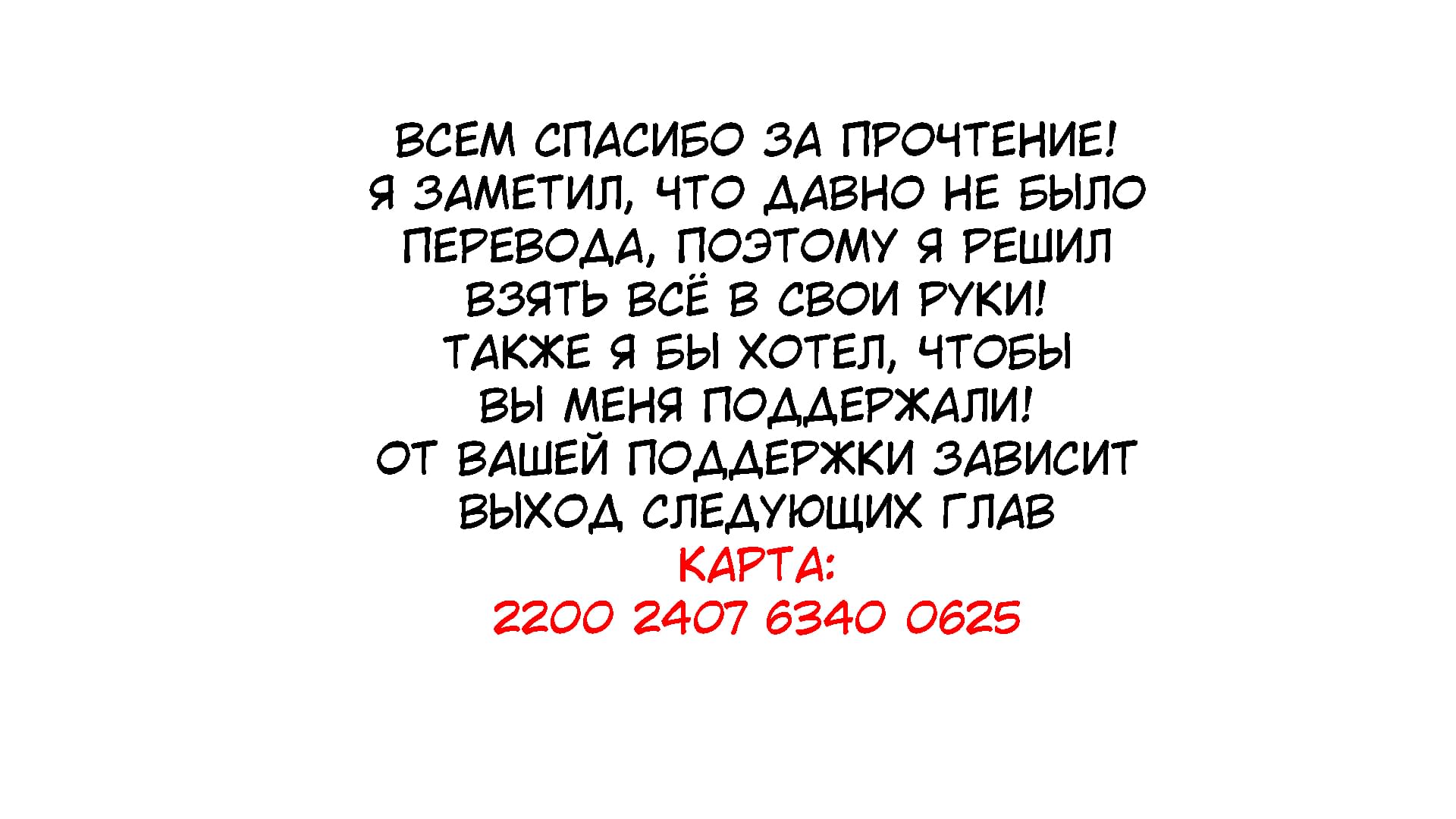 ВСЕМ СПАСИБО ЗА ПРОЧТЕНИЕ!
Я ЗАМЕТИЛ, ЧТО ДАВНО НЕ БЫЛО ПЕРЕВОДА, ПОЭТОМУ Я РЕШИЛ ВЗЯТЬ ВСЁ В СВОИ РУКИ!
ТАКЖЕ Я БЫ ХОТЕЛ, ЧТОБЫ ВЫ МЕНЯ ПОДДЕРЖАЛИ!
ОТ ВАШЕЙ ПОДДЕРЖКИ ЗАВИСИТ ВЫХОД СЛЕДУЮЩИХ ГЛАВ
КАРТА:
2200 2407 6340 0625